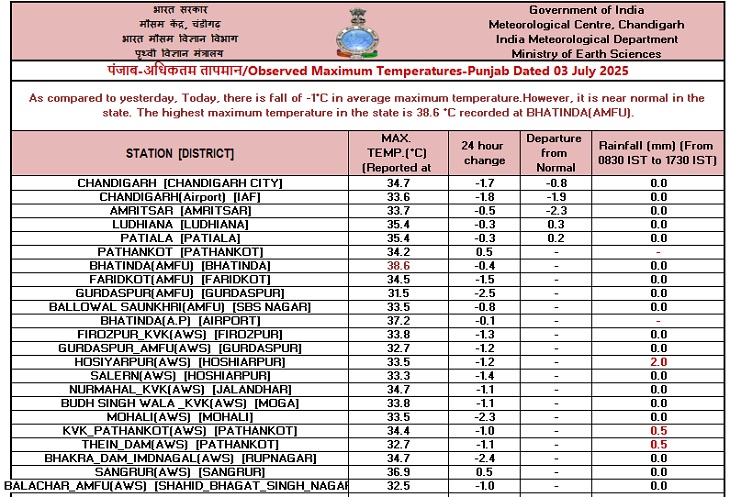 भारत सरकार
मौसम केंद्र, चंडीगढ
भारत मौसम विज्ञान विभाग
पृथ्वी विज्ञान मंत्रालय

Government of India
Meteorological Centre, Chandigarh
India Meteorological Department
Ministry of Earth Sciences

पंजाब-अधिकतम तापमान/Observed Maximum Temperatures-Punjab Dated 03 July 2025

As compared to yesterday, Today, there is fall of -1°C in average maximum temperature.However, it is near normal in the state. The highest maximum temperature in the state is 38.6 °C recorded at BHATINDA(AMFU).

| STATION [DISTRICT] | MAX. TEMP.(°C) (Reported at | 24 hour change | Departure from Normal | Rainfall (mm) (From 0830 IST to 1730 IST) |
|---|---|---|---|---|
| CHANDIGARH [CHANDIGARH CITY] | 34.7 | -1.7 | -0.8 | 0.0 |
| CHANDIGARH(Airport) [IAF] | 33.6 | -1.8 | -1.9 | 0.0 |
| AMRITSAR [AMRITSAR] | 33.7 | -0.5 | -2.3 | 0.0 |
| LUDHIANA [LUDHIANA] | 35.4 | -0.3 | 0.3 | 0.0 |
| PATIALA [PATIALA] | 35.4 | -0.3 | 0.2 | 0.0 |
| PATHANKOT [PATHANKOT] | 34.2 | 0.5 | - | - |
| BHATINDA(AMFU) [BHATINDA] | 38.6 | -0.4 | - | 0.0 |
| FARIDKOT(AMFU) [FARIDKOT] | 34.5 | -1.5 | - | 0.0 |
| GURDASPUR(AMFU) [GURDASPUR] | 31.5 | -2.5 | - | 0.0 |
| BALLOWAL SAUNKHRI(AMFU) [SBS NAGAR] | 33.5 | -0.8 | - | 0.0 |
| BHATINDA(A.P) [AIRPORT] | 37.2 | -0.1 | - | - |
| FIROZPUR_KVK(AWS) [FIROZPUR] | 33.8 | -1.3 | - | 0.0 |
| GURDASPUR_AMFU(AWS) [GURDASPUR] | 32.7 | -1.2 | - | 0.0 |
| HOSIYARPUR(AWS) [HOSHIARPUR] | 33.5 | -1.2 | - | 2.0 |
| SALERN(AWS) [HOSHIARPUR] | 33.3 | -1.4 | - | 0.0 |
| NURMAHAL_KVK(AWS) [JALANDHAR] | 34.7 | -1.1 | - | 0.0 |
| BUDH SINGH WALA _KVK(AWS) [MOGA] | 33.8 | -1.1 | - | 0.0 |
| MOHALI(AWS) [MOHALI] | 33.5 | -2.3 | - | 0.0 |
| KVK_PATHANKOT(AWS) [PATHANKOT] | 34.4 | -1.0 | - | 0.5 |
| THEIN_DAM(AWS) [PATHANKOT] | 32.7 | -1.1 | - | 0.5 |
| BHAKRA_DAM_IMDNAGAL(AWS) [RUPNAGAR] | 34.7 | -2.4 | - | 0.0 |
| SANGRUR(AWS) [SANGRUR] | 36.9 | 0.5 | - | 0.0 |
| BALACHAR_AMFU(AWS) [SHAHID_BHAGAT_SINGH_NAGAR | 32.5 | -1.0 | - | 0.0 |